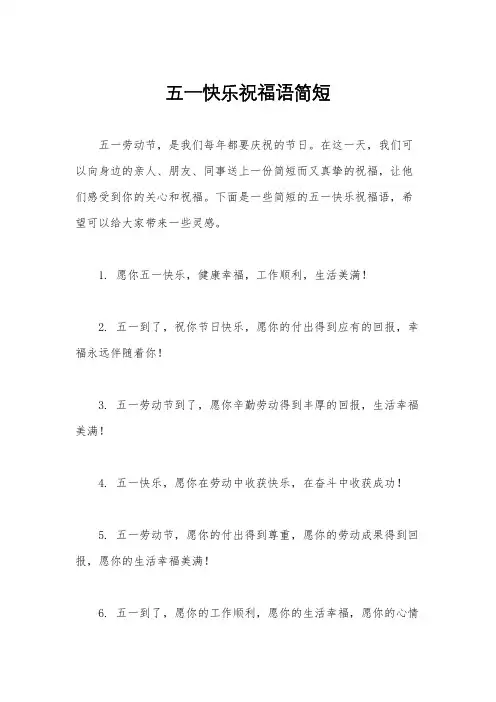 五一快乐祝福语简短

五一劳动节，是我们每年都要庆祝的节日。在这一天，我们可以向身边的亲人、朋友、同事送上一份简短而又真挚的祝福，让他们感受到你的关心和祝福。下面是一些简短的五一快乐祝福语，希望可以给大家带来一些灵感。

1. 愿你五一快乐，健康幸福，工作顺利，生活美满！

2. 五一到了，祝你节日快乐，愿你的付出得到应有的回报，幸福永远伴随着你！

3. 五一劳动节到了，愿你辛勤劳动得到丰厚的回报，生活幸福美满！

4. 五一快乐，愿你在劳动中收获快乐，在奋斗中收获成功！

5. 五一劳动节，愿你的付出得到尊重，愿你的劳动成果得到回报，愿你的生活幸福美满！

6. 五一到了，愿你的工作顺利，愿你的生活幸福，愿你的心情